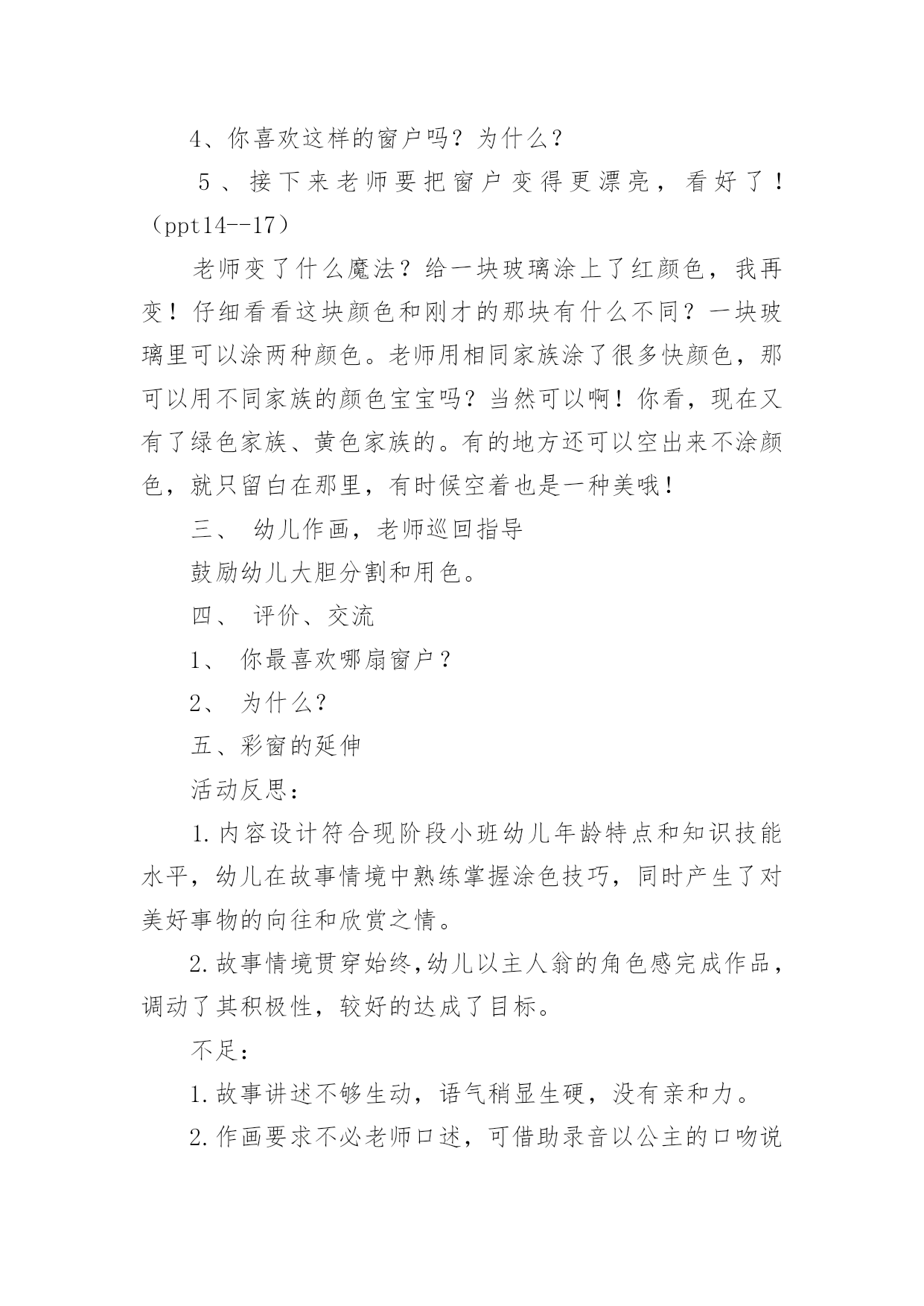 4、你喜欢这样的窗户吗？为什么？

5、接下来老师要把窗户变得更漂亮，看好了！（ppt14--17）

老师变了什么魔法？给一块玻璃涂上了红颜色，我再变！仔细看看这块颜色和刚才的那块有什么不同？一块玻璃里可以涂两种颜色。老师用相同家族涂了很多快颜色，那可以用不同家族的颜色宝宝吗？当然可以啊！你看，现在又有了绿色家族、黄色家族的。有的地方还可以空出来不涂颜色，就只留白在那里，有时候空着也是一种美哦！

三、 幼儿作画，老师巡回指导

鼓励幼儿大胆分割和用色。

四、 评价、交流

1、 你最喜欢哪扇窗户？

2、 为什么?

五、彩窗的延伸

活动反思：

1.内容设计符合现阶段小班幼儿年龄特点和知识技能水平，幼儿在故事情境中熟练掌握涂色技巧，同时产生了对美好事物的向往和欣赏之情。

2.故事情境贯穿始终,幼儿以主人翁的角色感完成作品，调动了其积极性，较好的达成了目标。

不足：

1.故事讲述不够生动，语气稍显生硬，没有亲和力。

2.作画要求不必老师口述，可借助录音以公主的口吻说